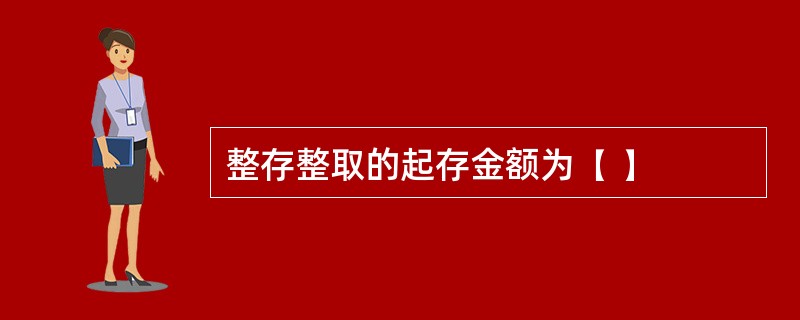 整存整取的起存金额为【 】